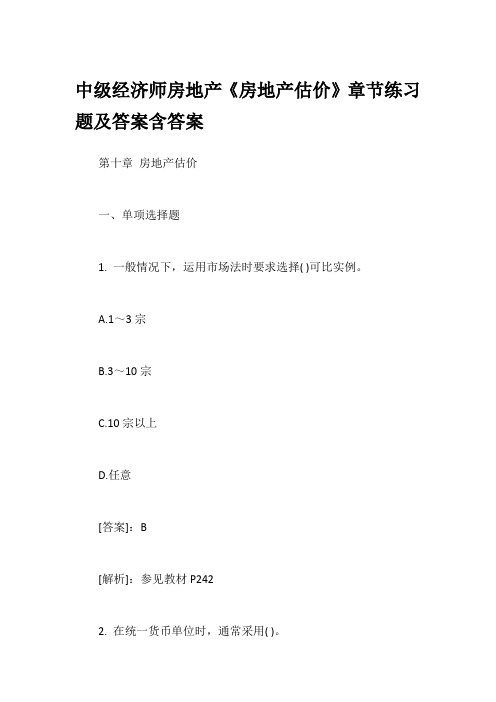 中级经济师房地产《房地产估价》章节练习题及答案含答案

第十章 房地产估价

一、单项选择题

1. 一般情况下，运用市场法时要求选择( )可比实例。

A.1～3 宗

B.3～10 宗

C.10 宗以上

D.任意

[答案]：B

[解析]：参见教材 P242

2. 在统一货币单位时，通常采用( )。